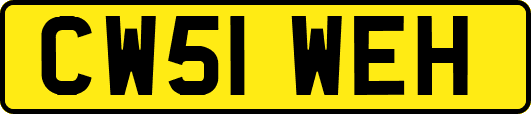 CW51 WEH